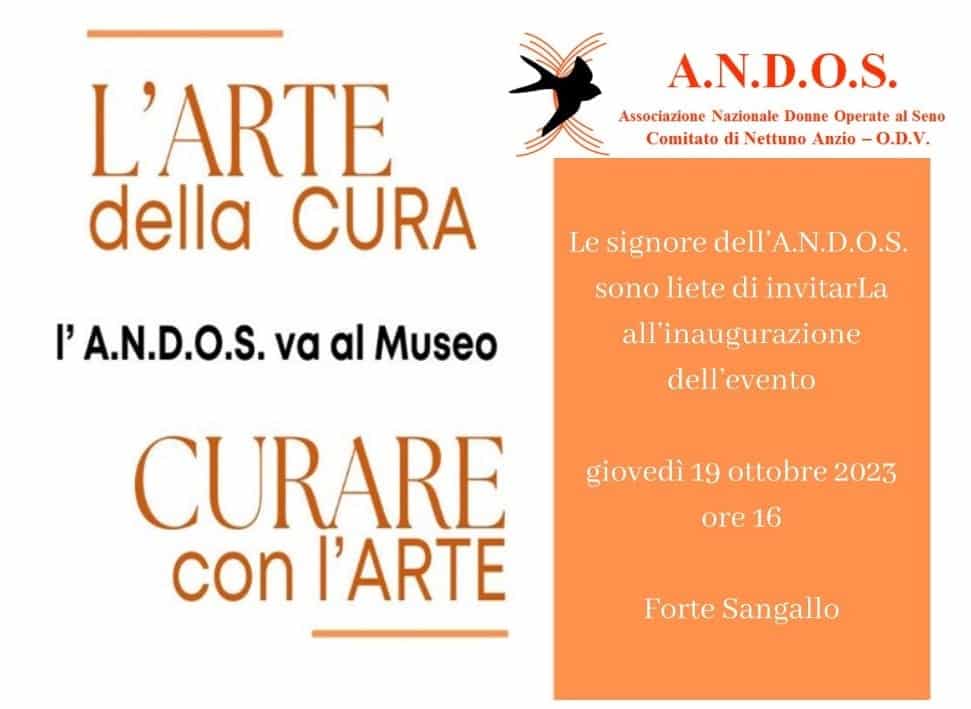 L'ARTE
della CURA

l' A.N.D.O.S. va al Museo

CURARE
con l'ARTE

A.N.D.O.S.
Associazione Nazionale Donne Operate al Seno
Comitato di Nettuno Anzio – O.D.V.

Le signore dell'A.N.D.O.S.
sono liete di invitarLa
all'inaugurazione
dell'evento

giovedì 19 ottobre 2023
ore 16

Forte Sangallo